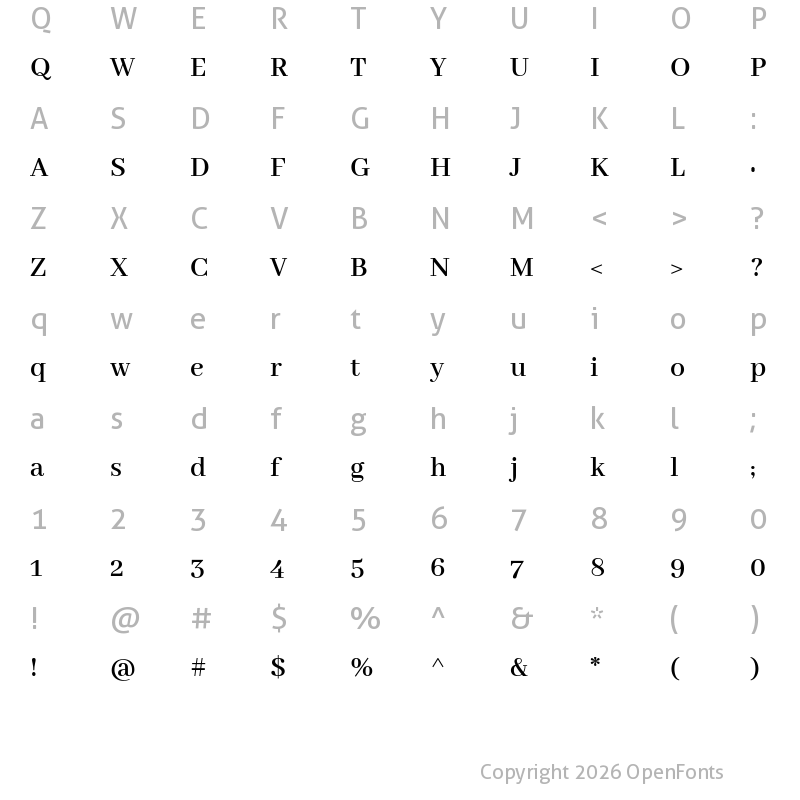 Q W E R T Y U I O P
Q W E R T Y U I O P
A S D F G H J K L :
A S D F G H J K L .
Z X C V B N M < > ?
Z X C V B N M < > ?
q w e r t y u i o p
q w e r t y u i o p
a s d f g h j k l ;
a s d f g h j k l ;
1 2 3 4 5 6 7 8 9 0
1 2 3 4 5 6 7 8 9 0
! @ # $ % ^ & * ( )
! @ # $ % ^ & * ( )

Copyright 2026 OpenFonts